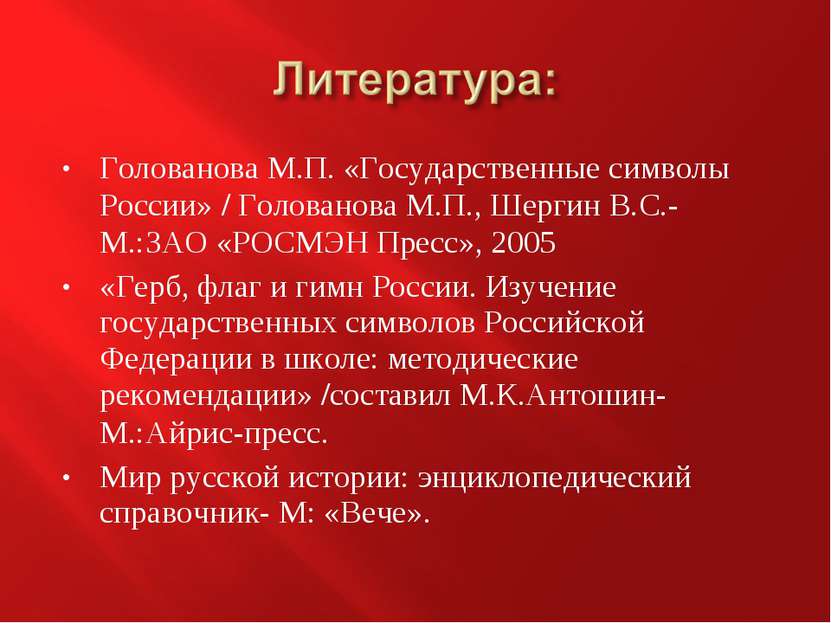 Литература:

• Голованова М.П. «Государственные символы России» / Голованова М.П., Шергин В.С.- М.:ЗАО «РОСМЭН Пресс», 2005

• «Герб, флаг и гимн России. Изучение государственных символов Российской Федерации в школе: методические рекомендации» /составил М.К.Антошин- М.:Айрис-пресс.

• Мир русской истории: энциклопедический справочник- М: «Вече».